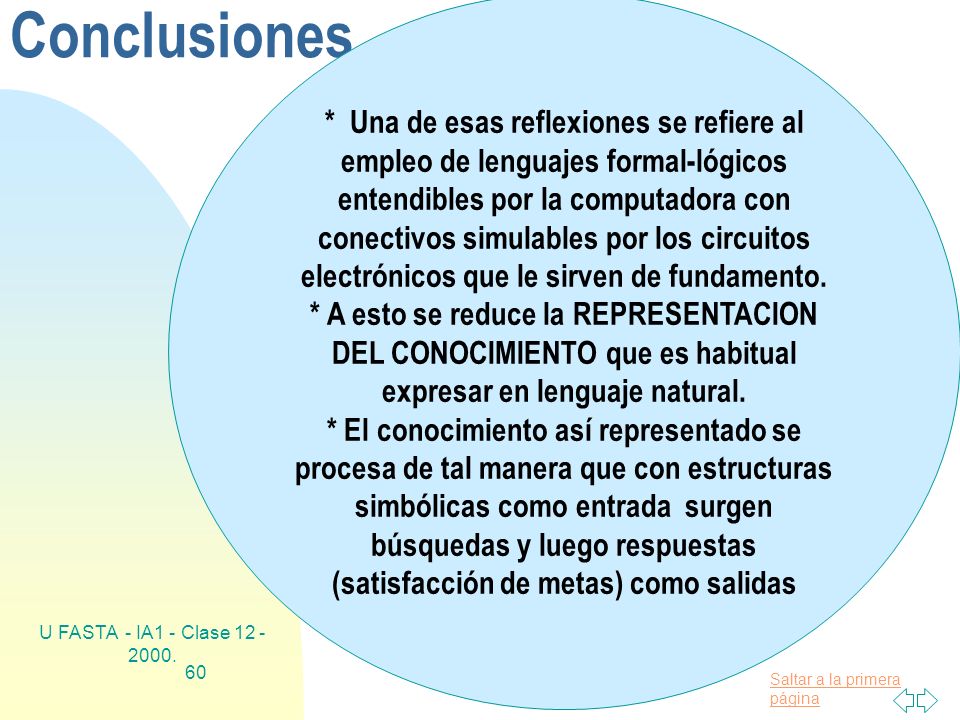 Conclusiones

* Una de esas reflexiones se refiere al empleo de lenguajes formal-lógicos entendibles por la computadora con conectivos simulables por los circuitos electrónicos que le sirven de fundamento.
* A esto se reduce la REPRESENTACION DEL CONOCIMIENTO que es habitual expresar en lenguaje natural.
* El conocimiento así representado se procesa de tal manera que con estructuras simbólicas como entrada surgen búsquedas y luego respuestas (satisfacción de metas) como salidas

U FASTA - IA1 - Clase 12 - 2000.
60

Saltar a la primera página